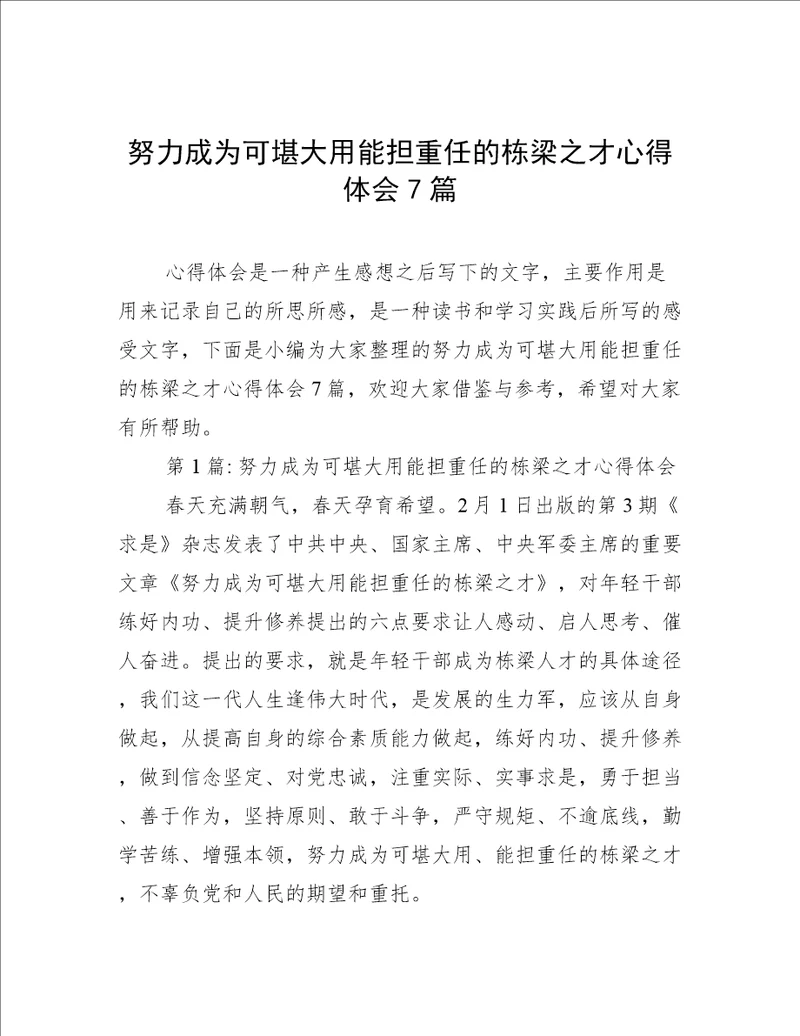 努力成为可堪大用能担重任的栋梁之才心得体会7篇

心得体会是一种产生感想之后写下的文字，主要作用是用来记录自己的所思所感，是一种读书和学习实践后所写的感受文字，下面是小编为大家整理的努力成为可堪大用能担重任的栋梁之才心得体会7篇，欢迎大家借鉴与参考，希望对大家有所帮助。

第1篇: 努力成为可堪大用能担重任的栋梁之才心得体会

春天充满朝气，春天孕育希望。2月1日出版的第3期《求是》杂志发表了中共中央、国家主席、中央军委主席的重要文章《努力成为可堪大用能担重任的栋梁之才》，对年轻干部练好内功、提升修养提出的六点要求让人感动、启人思考、催人奋进。提出的要求，就是年轻干部成为栋梁人才的具体途径，我们这一代人生逢伟大时代，是发展的生力军，应该从自身做起，从提高自身的综合素质能力做起，练好内功、提升修养，做到信念坚定、对党忠诚，注重实际、实事求是，勇于担当、善于作为，坚持原则、敢于斗争，严守规矩、不逾底线，勤学苦练、增强本领，努力成为可堪大用、能担重任的栋梁之才，不辜负党和人民的期望和重托。